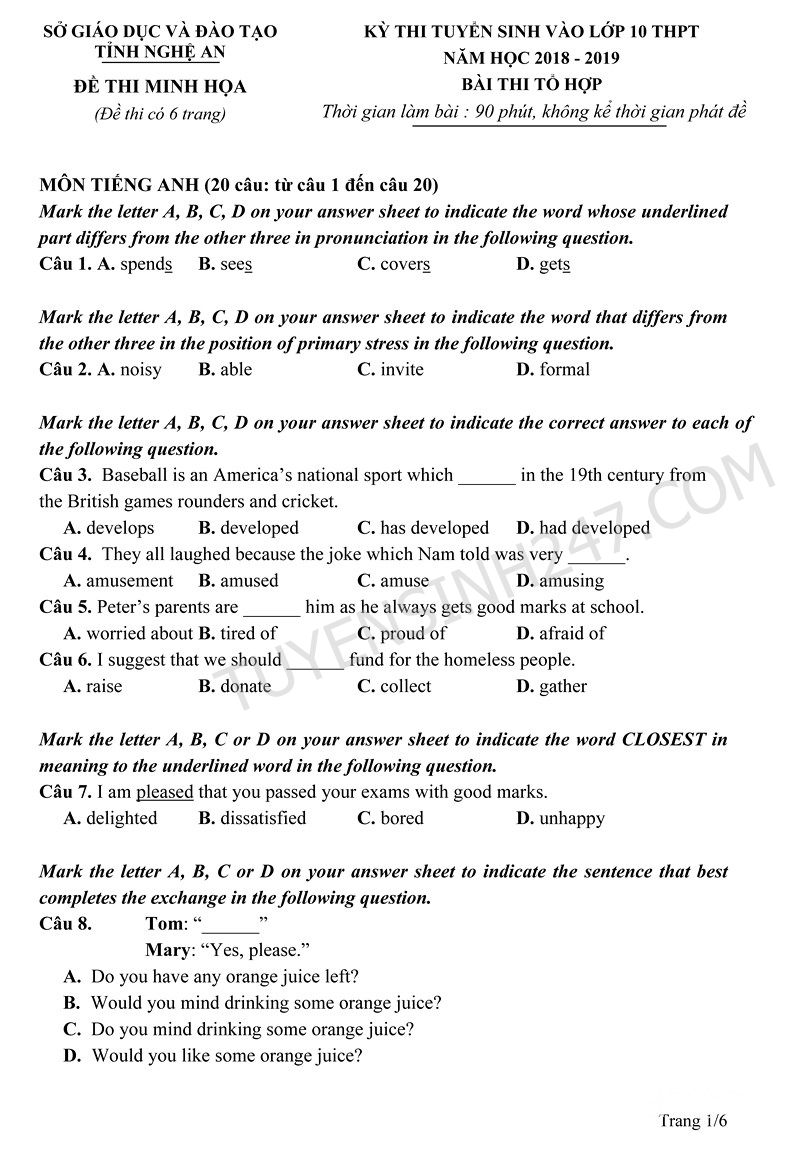 SỞ GIÁO DỤC VÀ ĐÀO TẠO
TỈNH NGHỆ AN

ĐỀ THI MINH HỌA
(Đề thi có 6 trang)

KỲ THI TUYỂN SINH VÀO LỚP 10 THPT
NĂM HỌC 2018 - 2019
BÀI THI TỔ HỢP
Thời gian làm bài : 90 phút, không kể thời gian phát đề

MÔN TIẾNG ANH (20 câu: từ câu 1 đến câu 20)

Mark the letter A, B, C, D on your answer sheet to indicate the word whose underlined part differs from the other three in pronunciation in the following question.

Câu 1. A. spends B. sees C. covers D. gets

Mark the letter A, B, C, D on your answer sheet to indicate the word that differs from the other three in the position of primary stress in the following question.

Câu 2. A. noisy B. able C. invite D. formal

Mark the letter A, B, C, D on your answer sheet to indicate the correct answer to each of the following question.

Câu 3. Baseball is an America's national sport which ____ in the 19th century from the British games rounders and cricket.

A. develops B. developed C. has developed D. had developed

Câu 4. They all laughed because the joke which Nam told was very ____.

A. amusement B. amused C. amuse D. amusing

Câu 5. Peter's parents are ____ him as he always gets good marks at school.

A. worried about B. tired of C. proud of D. afraid of

Câu 6. I suggest that we should ____ fund for the homeless people.

A. raise B. donate C. collect D. gather

Mark the letter A, B, C or D on your answer sheet to indicate the word CLOSEST in meaning to the underlined word in the following question.

Câu 7. I am pleased that you passed your exams with good marks.

A. delighted B. dissatisfied C. bored D. unhappy

Mark the letter A, B, C or D on your answer sheet to indicate the sentence that best completes the exchange in the following question.

Câu 8. Tom: "____"
Mary: "Yes, please."

A. Do you have any orange juice left?
B. Would you mind drinking some orange juice?
C. Do you mind drinking some orange juice?
D. Would you like some orange juice?

Trang 1/6

TUYENSINH247.COM